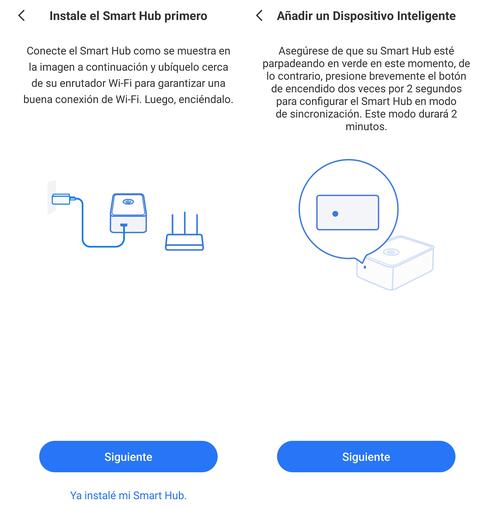 Instale el Smart Hub primero

Conecte el Smart Hub como se muestra en la imagen a continuación y ubíquelo cerca de su enrutador Wi-Fi para garantizar una buena conexión de Wi-Fi. Luego, enciéndalo.

Siguiente

Ya instalé mi Smart Hub.

Añadir un Dispositivo Inteligente

Asegúrese de que su Smart Hub esté parpadeando en verde en este momento, de lo contrario, presione brevemente el botón de encendido dos veces por 2 segundos para configurar el Smart Hub en modo de sincronización. Este modo durará 2 minutos.

Siguiente